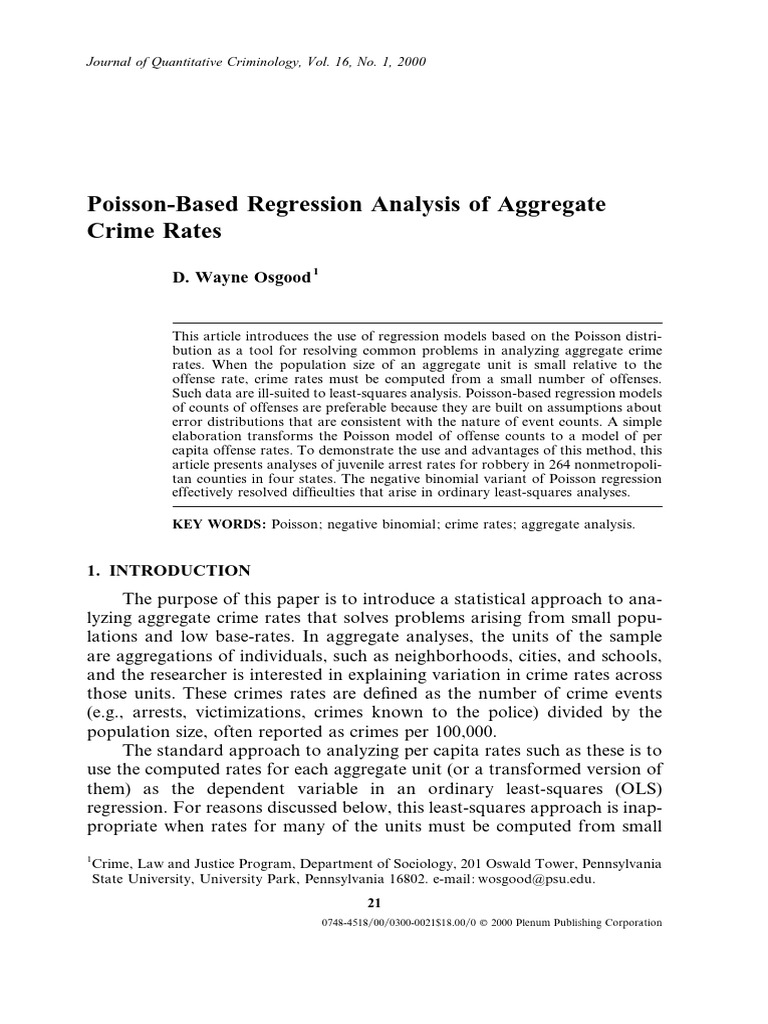 Journal of Quantitative Criminology, Vol. 16, No. 1, 2000

Poisson-Based Regression Analysis of Aggregate Crime Rates

D. Wayne Osgood$^{1}$

This article introduces the use of regression models based on the Poisson distribution as a tool for resolving common problems in analyzing aggregate crime rates. When the population size of an aggregate unit is small relative to the offense rate, crime rates must be computed from a small number of offenses. Such data are ill-suited to least-squares analysis. Poisson-based regression models of counts of offenses are preferable because they are built on assumptions about error distributions that are consistent with the nature of event counts. A simple elaboration transforms the Poisson model of offense counts to a model of per capita offense rates. To demonstrate the use and advantages of this method, this article presents analyses of juvenile arrest rates for robbery in 264 nonmetropolitan counties in four states. The negative binomial variant of Poisson regression effectively resolved difficulties that arise in ordinary least-squares analyses.

KEY WORDS: Poisson; negative binomial; crime rates; aggregate analysis.

1. INTRODUCTION

The purpose of this paper is to introduce a statistical approach to analyzing aggregate crime rates that solves problems arising from small populations and low base-rates. In aggregate analyses, the units of the sample are aggregations of individuals, such as neighborhoods, cities, and schools, and the researcher is interested in explaining variation in crime rates across those units. These crimes rates are defined as the number of crime events (e.g., arrests, victimizations, crimes known to the police) divided by the population size, often reported as crimes per 100,000.

The standard approach to analyzing per capita rates such as these is to use the computed rates for each aggregate unit (or a transformed version of them) as the dependent variable in an ordinary least-squares (OLS) regression. For reasons discussed below, this least-squares approach is inappropriate when rates for many of the units must be computed from small

$^{1}$Crime, Law and Justice Program, Department of Sociology, 201 Oswald Tower, Pennsylvania State University, University Park, Pennsylvania 16802. e-mail: wosgood@psu.edu.

21

0748-4518/00/0300-0021$18.00/0 © 2000 Plenum Publishing Corporation